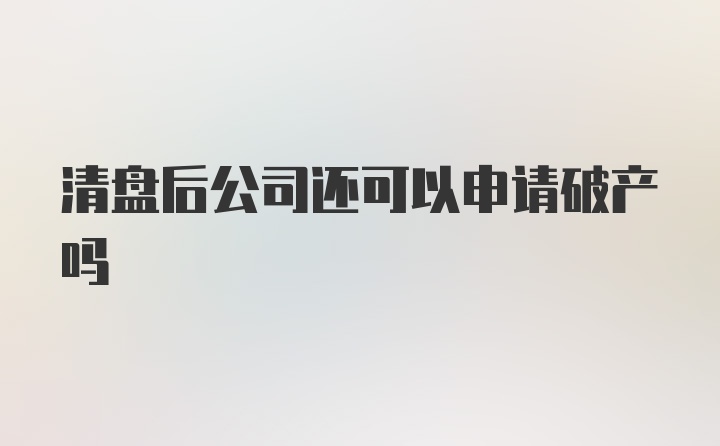 清盘后公司还可以申请破产吗